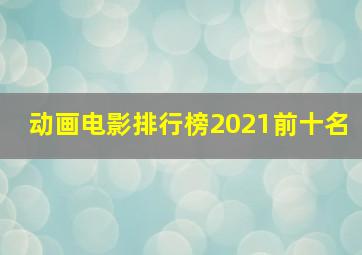 动画电影排行榜2021前十名